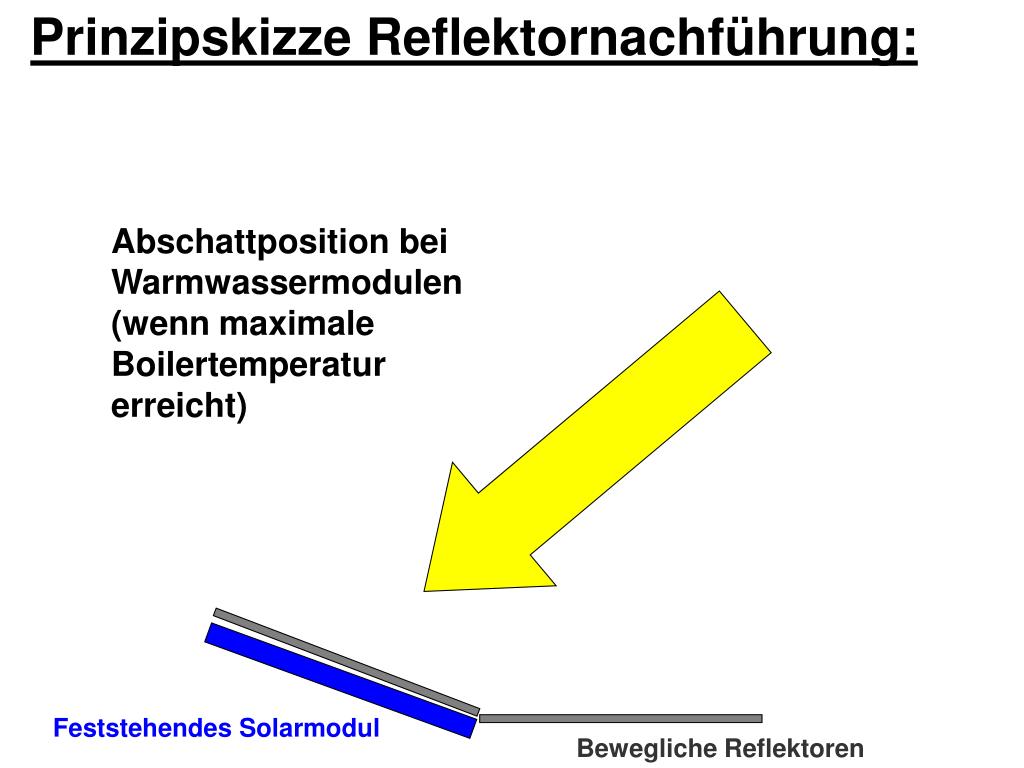 Prinzipskizze Reflektornachführung:

Abschattposition bei Warmwassermodulen (wenn maximale Boilertemperatur erreicht)

Feststehendes Solarmodul

Bewegliche Reflektoren